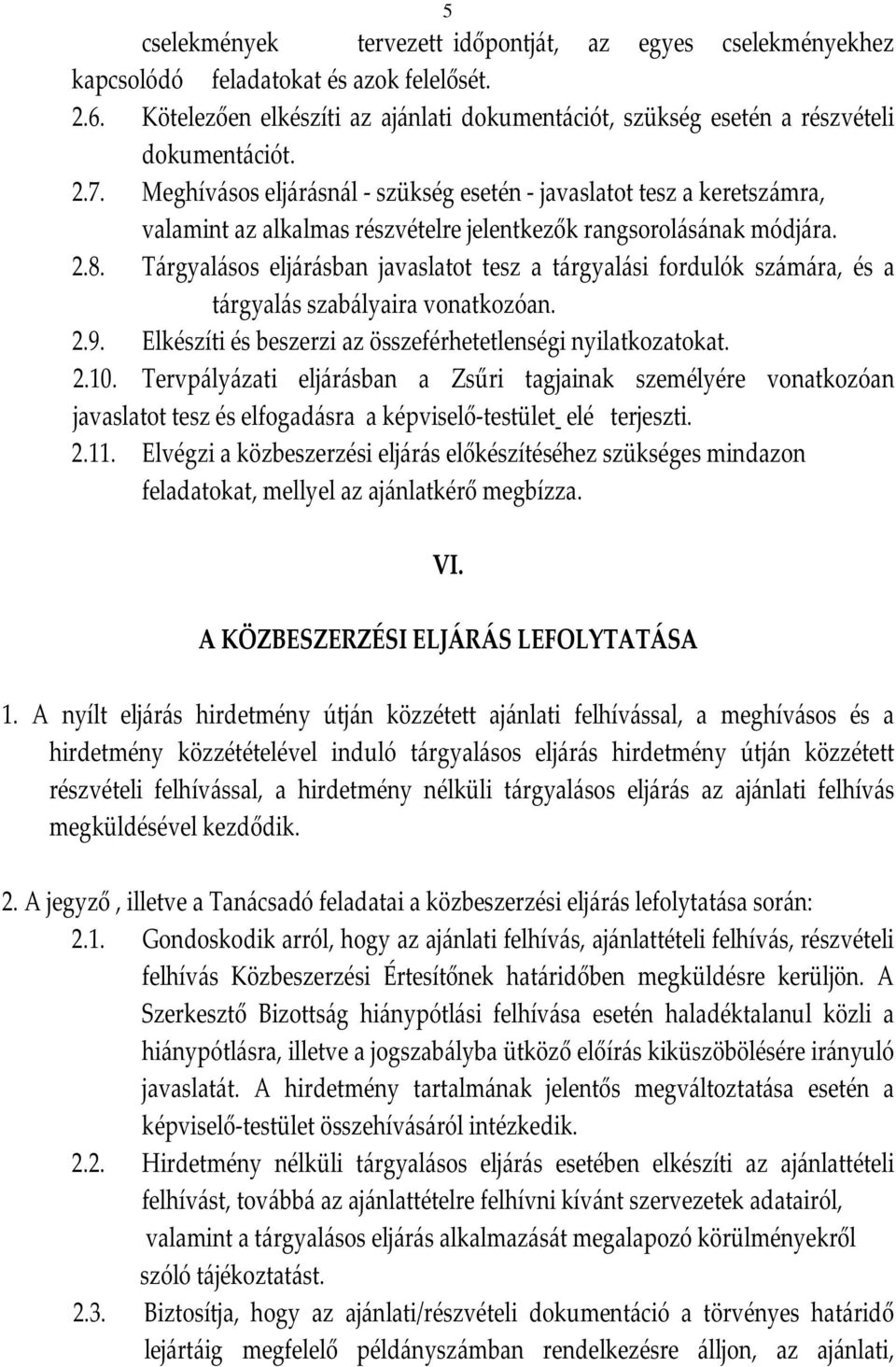 5

cselekmények tervezett időpontját, az egyes cselekményekhez kapcsolódó feladatokat és azok felelősét.

2.6. Kötelezően elkészíti az ajánlati dokumentációt, szükség esetén a részvételi dokumentációt.

2.7. Meghívásos eljárásnál - szükség esetén - javaslatot tesz a keretszámra, valamint az alkalmas részvételre jelentkezők rangsorolásának módjára.

2.8. Tárgyalásos eljárásban javaslatot tesz a tárgyalási fordulók számára, és a tárgyalás szabályaira vonatkozóan.

2.9. Elkészíti és beszerzi az összeférhetetlenségi nyilatkozatokat.

2.10. Tervpályázati eljárásban a Zsűri tagjainak személyére vonatkozóan javaslatot tesz és elfogadásra a képviselő-testület elé terjeszti.

2.11. Elvégzi a közbeszerzési eljárás előkészítéséhez szükséges mindazon feladatokat, mellyel az ajánlatkérő megbízza.

VI.

A KÖZBESZERZÉSI ELJÁRÁS LEFOLYTATÁSA

1. A nyílt eljárás hirdetmény útján közzétett ajánlati felhívással, a meghívásos és a hirdetmény közzétételével induló tárgyalásos eljárás hirdetmény útján közzétett részvételi felhívással, a hirdetmény nélküli tárgyalásos eljárás az ajánlati felhívás megküldésével kezdődik.

2. A jegyző , illetve a Tanácsadó feladatai a közbeszerzési eljárás lefolytatása során:

2.1. Gondoskodik arról, hogy az ajánlati felhívás, ajánlattételi felhívás, részvételi felhívás Közbeszerzési Értesítőnek határidőben megküldésre kerüljön. A Szerkesztő Bizottság hiánypótlási felhívása esetén haladéktalanul közli a hiánypótlásra, illetve a jogszabályba ütköző előírás kiküszöbölésére irányuló javaslatát. A hirdetmény tartalmának jelentős megváltoztatása esetén a képviselő-testület összehívásáról intézkedik.

2.2. Hirdetmény nélküli tárgyalásos eljárás esetében elkészíti az ajánlattételi felhívást, továbbá az ajánlattételre felhívni kívánt szervezetek adatairól, valamint a tárgyalásos eljárás alkalmazását megalapozó körülményekről szóló tájékoztatást.

2.3. Biztosítja, hogy az ajánlati/részvételi dokumentáció a törvényes határidő lejártáig megfelelő példányszámban rendelkezésre álljon, az ajánlati,